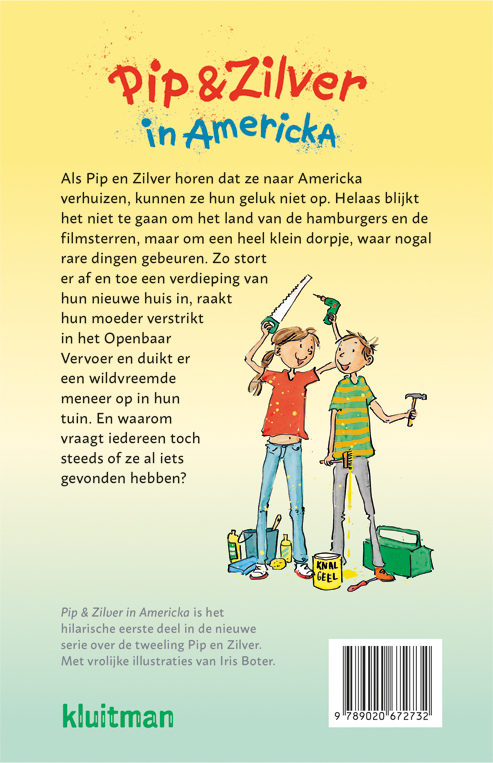 Pip & Zilver
in Americka

Als Pip en Zilver horen dat ze naar Americka verhuizen, kunnen ze hun geluk niet op. Helaas blijkt het niet te gaan om het land van de hamburgers en de filmsterren, maar om een heel klein dorpje, waar nogal rare dingen gebeuren. Zo stort er af en toe een verdieping van hun nieuwe huis in, raakt hun moeder verstrikt in het Openbaar Vervoer en duikt er een wildvreemde meneer op in hun tuin. En waarom vraagt iedereen toch steeds of ze al iets gevonden hebben?

KNAL GEEL

Pip & Zilver in Americka is het hilarische eerste deel in de nieuwe serie over de tweeling Pip en Zilver. Met vrolijke illustraties van Iris Boter.

kluitman

9 789020 672732